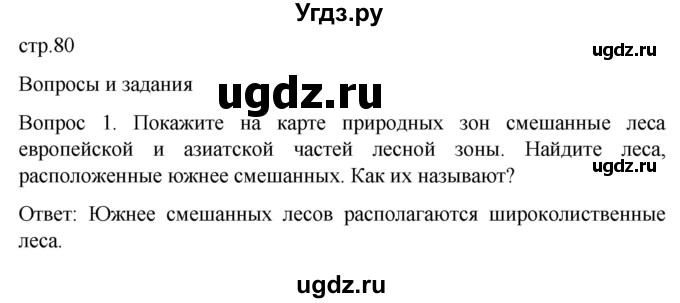 Угдз.ру

стр.80

ugdz.ru

Вопросы и задания

ugdz.ru

Вопрос 1. Покажите на карте природных зон смешанные леса европейской и азиатской частей лесной зоны. Найдите леса, расположенные южнее смешанных. Как их называют?

ugdz.ru

Ответ: Южнее смешанных лесов располагаются широколиственные леса.

ugdz.ru